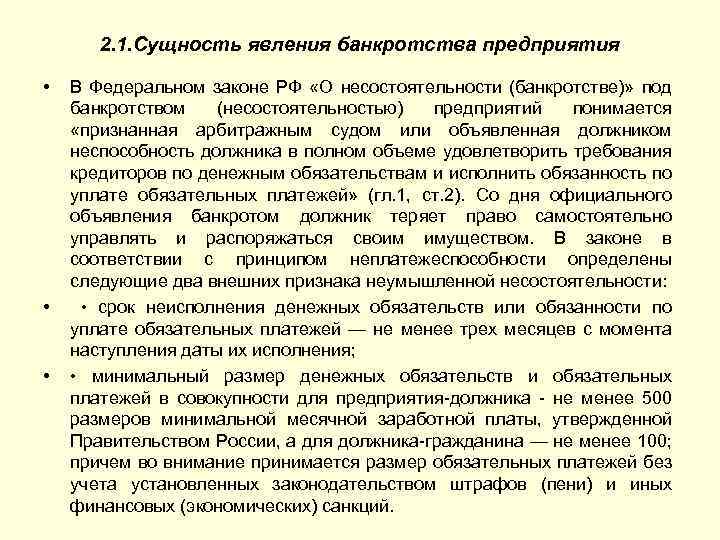 2.1.Сущность явления банкротства предприятия

• В Федеральном законе РФ «О несостоятельности (банкротстве)» под банкротством (несостоятельностью) предприятий понимается «признанная арбитражным судом или объявленная должником неспособность должника в полном объеме удовлетворить требования кредиторов по денежным обязательствам и исполнить обязанность по уплате обязательных платежей» (гл.1, ст.2). Со дня официального объявления банкротом должник теряет право самостоятельно управлять и распоряжаться своим имуществом. В законе в соответствии с принципом неплатежеспособности определены следующие два внешних признака неумышленной несостоятельности:

• • срок неисполнения денежных обязательств или обязанности по уплате обязательных платежей — не менее трех месяцев с момента наступления даты их исполнения;

• • минимальный размер денежных обязательств и обязательных платежей в совокупности для предприятия-должника - не менее 500 размеров минимальной месячной заработной платы, утвержденной Правительством России, а для должника-гражданина — не менее 100; причем во внимание принимается размер обязательных платежей без учета установленных законодательством штрафов (пени) и иных финансовых (экономических) санкций.